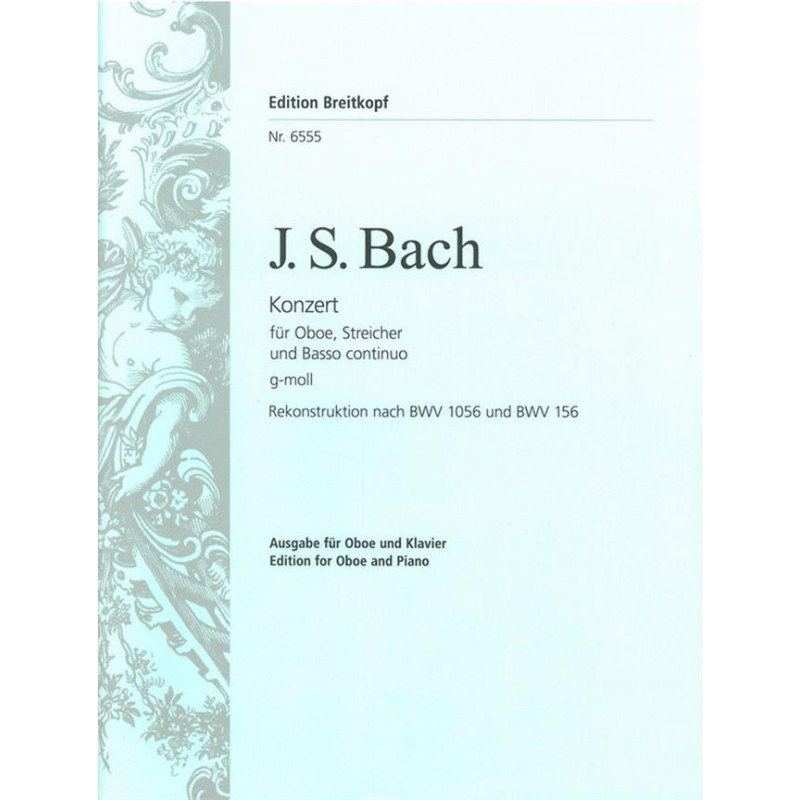 Edition Breitkopf

Nr. 6555

J. S. Bach

Konzert

für Oboe, Streicher
und Basso continuo

g-moll

Rekonstruktion nach BWV 1056 und BWV 156

Ausgabe für Oboe und Klavier
Edition for Oboe and Piano